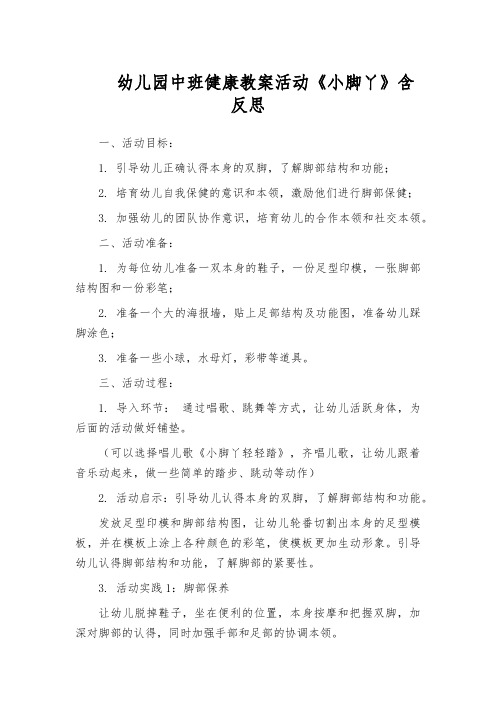 幼儿园中班健康教案活动《小脚丫》含反思

一、活动目标：

1. 引导幼儿正确认得本身的双脚，了解脚部结构和功能；

2. 培育幼儿自我保健的意识和本领，激励他们进行脚部保健；

3. 加强幼儿的团队协作意识，培育幼儿的合作本领和社交本领。

二、活动准备：

1. 为每位幼儿准备一双本身的鞋子，一份足型印模，一张脚部结构图和一份彩笔；

2. 准备一个大的海报墙，贴上足部结构及功能图，准备幼儿踩脚涂色；

3. 准备一些小球，水母灯，彩带等道具。

三、活动过程：

1. 导入环节： 通过唱歌、跳舞等方式，让幼儿活跃身体，为后面的活动做好铺垫。

（可以选择唱儿歌《小脚丫轻轻踏》，齐唱儿歌，让幼儿跟着音乐动起来，做一些简单的踏步、跳动等动作）

2. 活动启示：引导幼儿认得本身的双脚，了解脚部结构和功能。

发放足型印模和脚部结构图，让幼儿轮番切割出本身的足型模板，并在模板上涂上各种颜色的彩笔，使模板更加生动形象。引导幼儿认得脚部结构和功能，了解脚部的紧要性。

3. 活动实践 1：脚部保养

让幼儿脱掉鞋子，坐在便利的位置，本身按摩和把握双脚，加深对脚部的认得，同时加强手部和足部的协调本领。